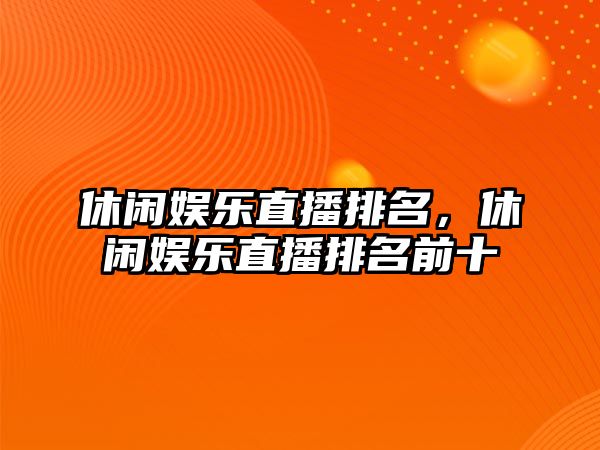 休闲娱乐直播排名，休闲娱乐直播排名前十